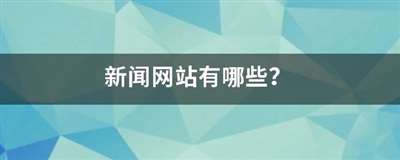 新闻网站有哪些?